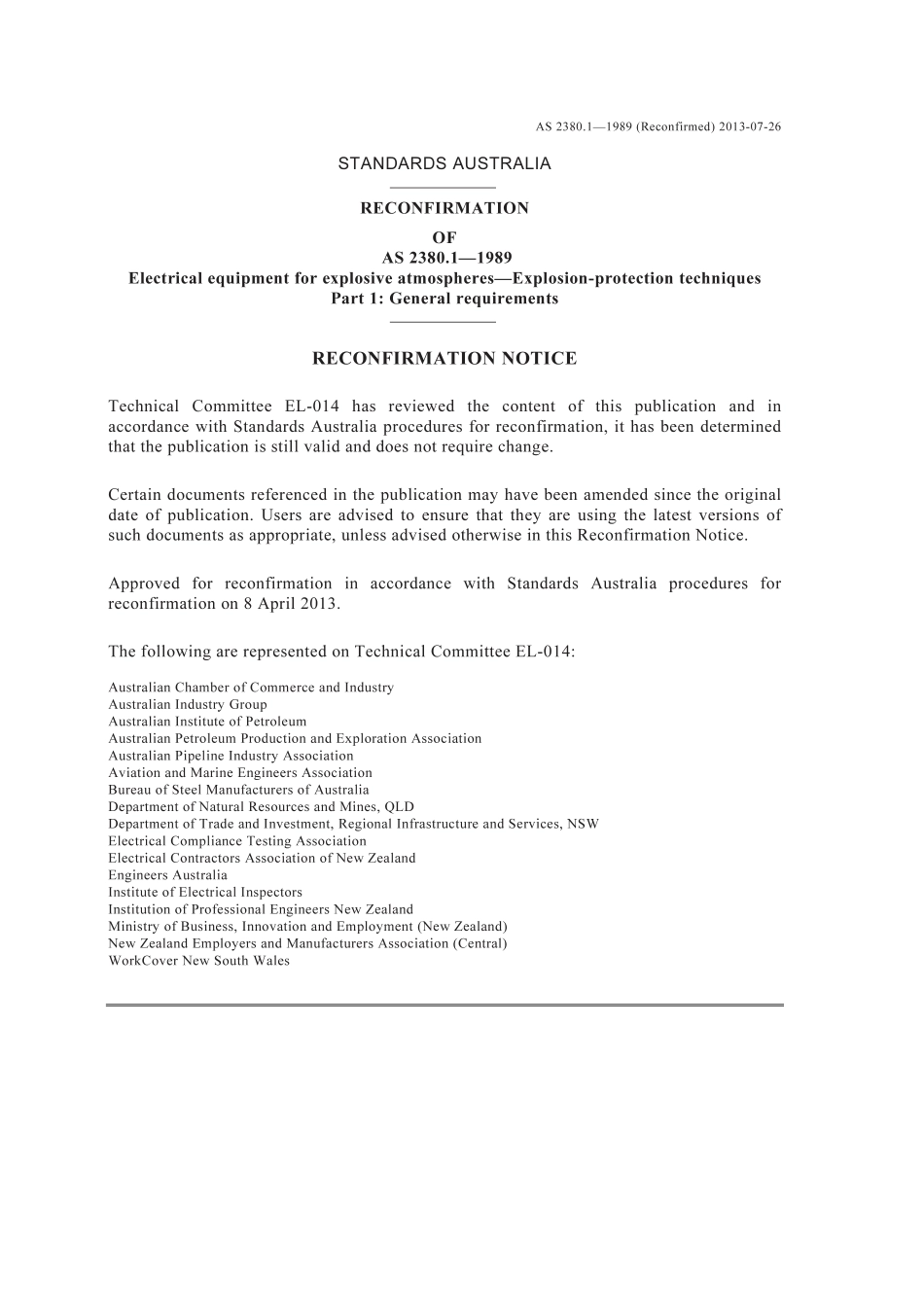 AS 2380.1—1989 (Reconfirmed) 2013-07-26

STANDARDS AUSTRALIA

RECONFIRMATION
OF
AS 2380.1—1989
Electrical equipment for explosive atmospheres—Explosion-protection techniques
Part 1: General requirements

RECONFIRMATION NOTICE

Technical Committee EL-014 has reviewed the content of this publication and in accordance with Standards Australia procedures for reconfirmation, it has been determined that the publication is still valid and does not require change.

Certain documents referenced in the publication may have been amended since the original date of publication. Users are advised to ensure that they are using the latest versions of such documents as appropriate, unless advised otherwise in this Reconfirmation Notice.

Approved for reconfirmation in accordance with Standards Australia procedures for reconfirmation on 8 April 2013.

The following are represented on Technical Committee EL-014:

Australian Chamber of Commerce and Industry
Australian Industry Group
Australian Institute of Petroleum
Australian Petroleum Production and Exploration Association
Australian Pipeline Industry Association
Aviation and Marine Engineers Association
Bureau of Steel Manufacturers of Australia
Department of Natural Resources and Mines, QLD
Department of Trade and Investment, Regional Infrastructure and Services, NSW
Electrical Compliance Testing Association
Electrical Contractors Association of New Zealand
Engineers Australia
Institute of Electrical Inspectors
Institution of Professional Engineers New Zealand
Ministry of Business, Innovation and Employment (New Zealand)
New Zealand Employers and Manufacturers Association (Central)
WorkCover New South Wales